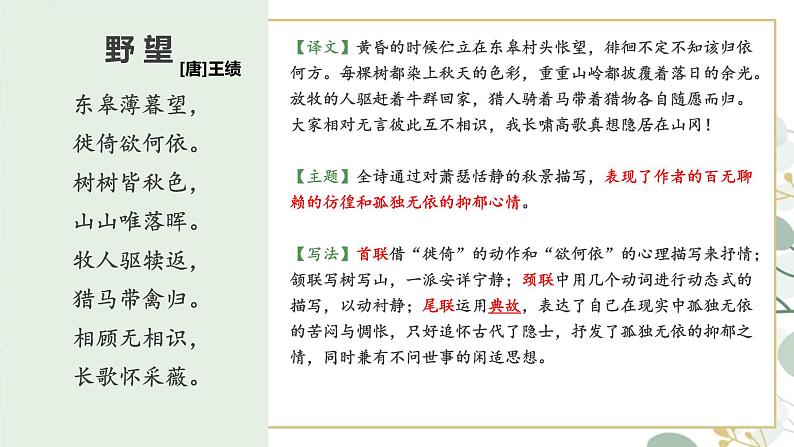 野望

[唐]王绩

东皋薄暮望，
徙倚欲何依。
树树皆秋色，
山山唯落晖。
牧人驱犊返，
猎马带禽归。
相顾无相识，
长歌怀采薇。

【译文】黄昏的时候伫立在东皋村头怅望，徘徊不定不知该归依何方。每棵树都染上秋天的色彩，重重山岭都披覆着落日的余光。放牧的人驱赶着牛群回家，猎人骑着马带着猎物各自随愿而归。大家相对无言彼此互不相识，我长啸高歌真想隐居在山冈！

【主题】全诗通过对萧瑟恬静的秋景描写，表现了作者的百无聊赖的彷徨和孤独无依的抑郁心情。

【写法】首联借“徙倚”的动作和“欲何依”的心理描写来抒情；颔联写树写山，一派安详宁静；颈联中用几个动词进行动态式的描写，以动衬静；尾联运用典故，表达了自己在现实中孤独无依的苦闷与惆怅，只好追怀古代了隐士，抒发了孤独无依的抑郁之情，同时兼有不问世事的闲适思想。